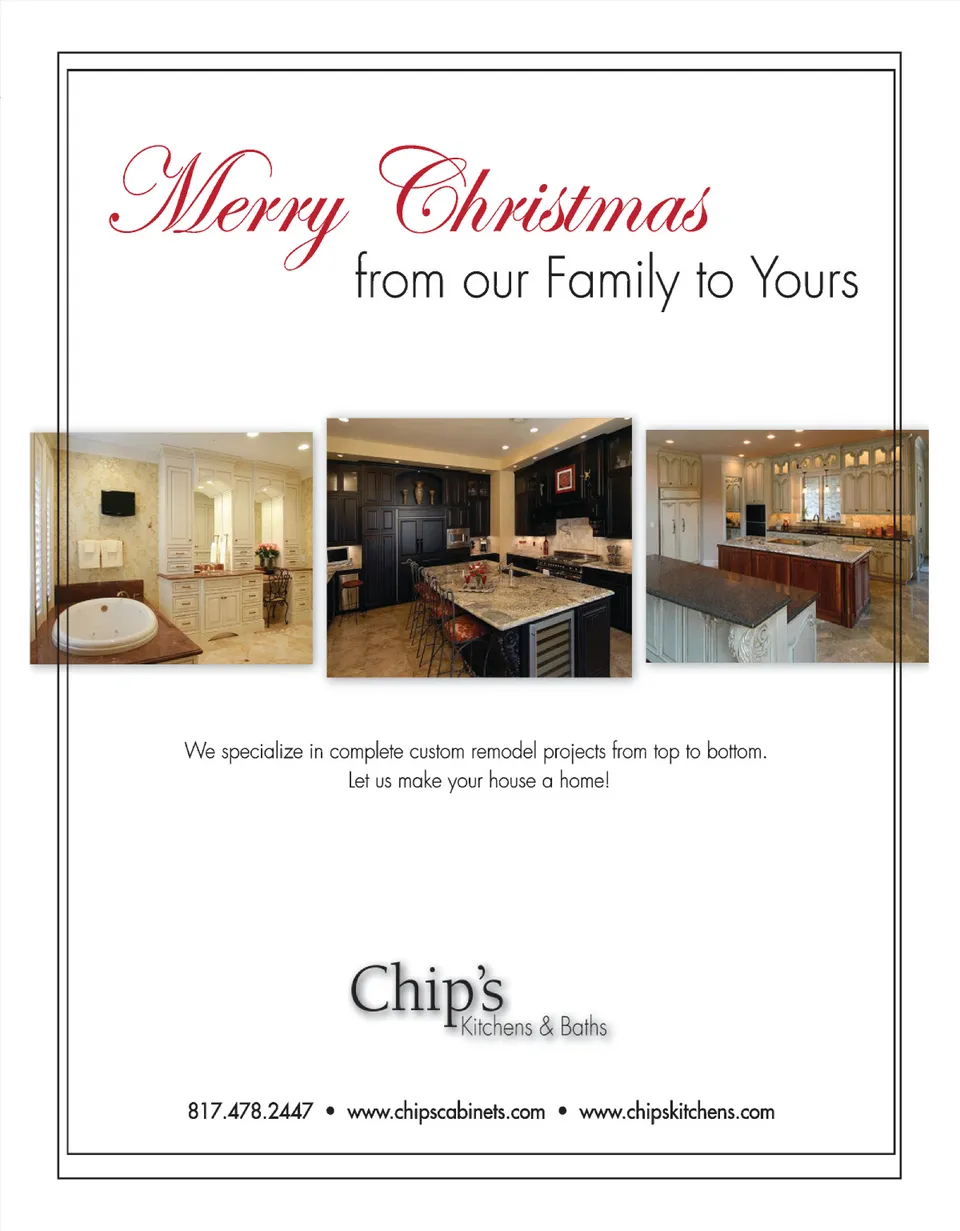 Merry Christmas
from our Family to Yours

We specialize in complete custom remodel projects from top to bottom.
Let us make your house a home!

Chip's
Kitchens & Baths

817.478.2447 • www.chipscabinets.com • www.chipskitchens.com